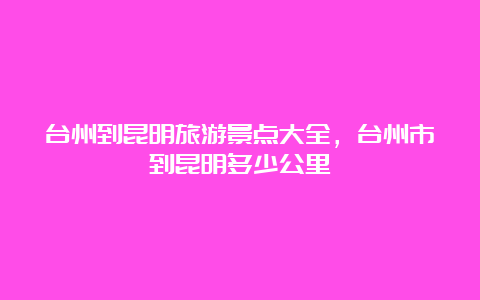 台州到昆明旅游景点大全，台州市到昆明多少公里